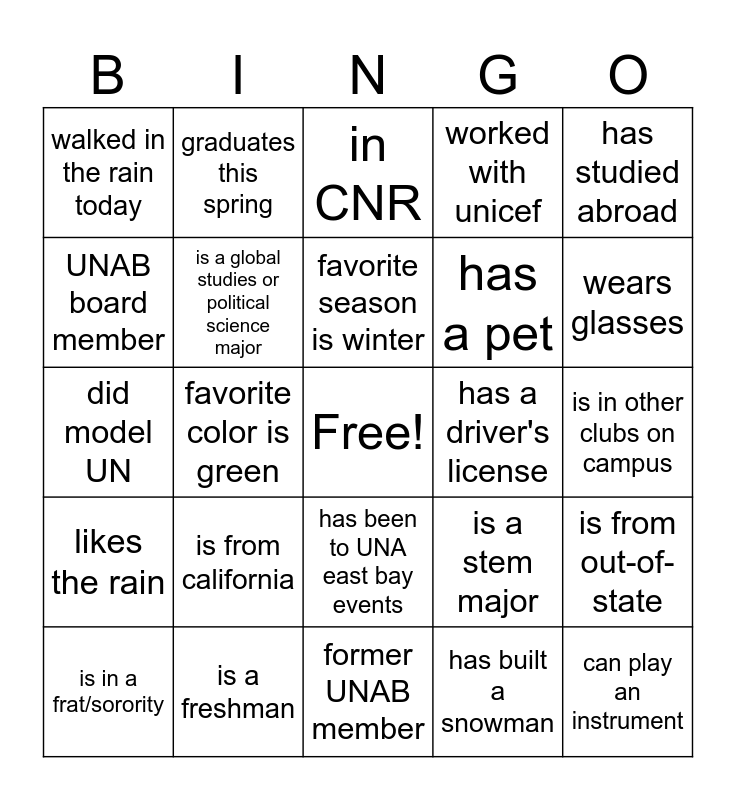 | B | I | N | G | O |
|---|---|---|---|---|
| walked in the rain today | graduates this spring | in CNR | worked with unicef | has studied abroad |
| UNAB board member | is a global studies or political science major | favorite season is winter | has a pet | wears glasses |
| did model UN | favorite color is green | Free! | has a driver's license | is in other clubs on campus |
| likes the rain | is from california | has been to UNA east bay events | is a stem major | is from out-of-state |
| is in a frat/sorority | is a freshman | former UNAB member | has built a snowman | can play an instrument |